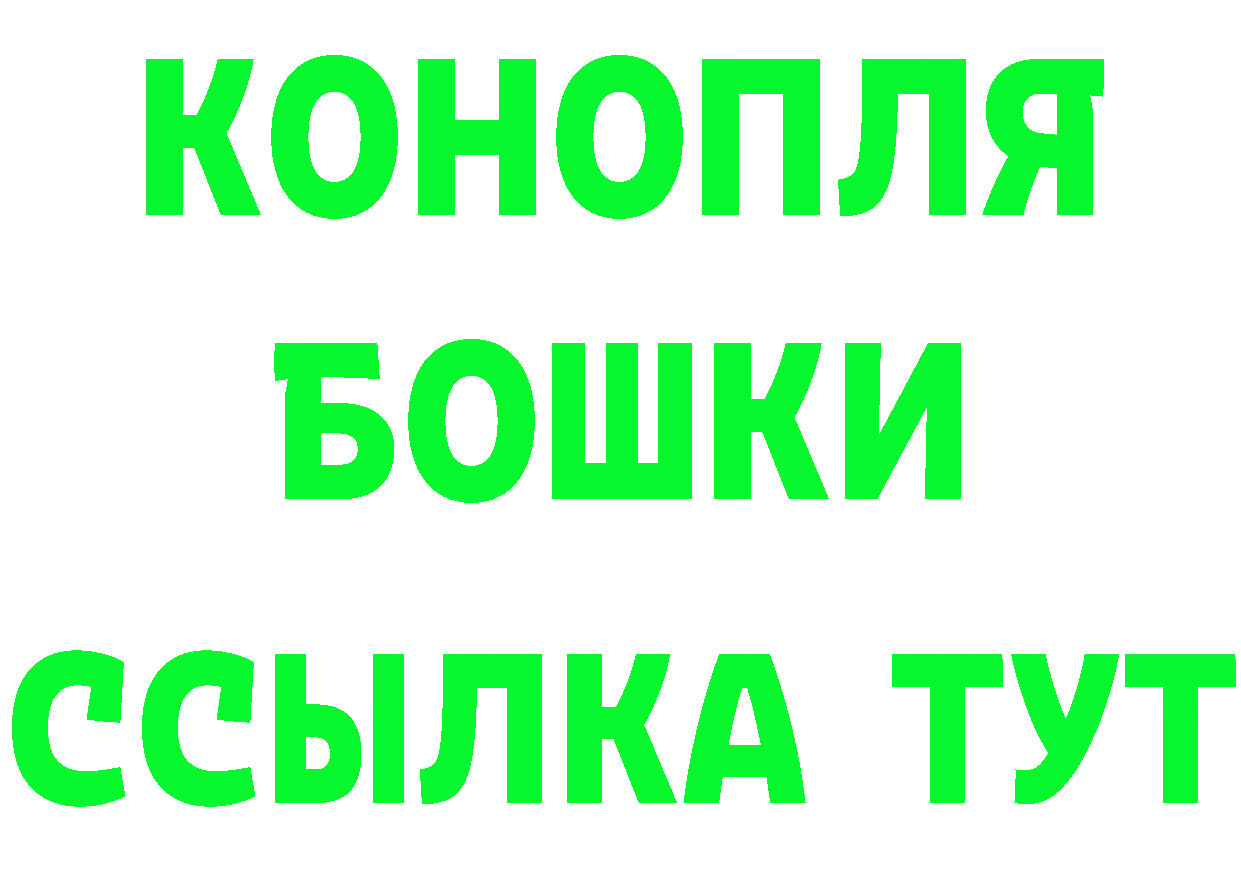 КОНОПЛЯ
БОШКИ
ССЫЛКА ТУТ